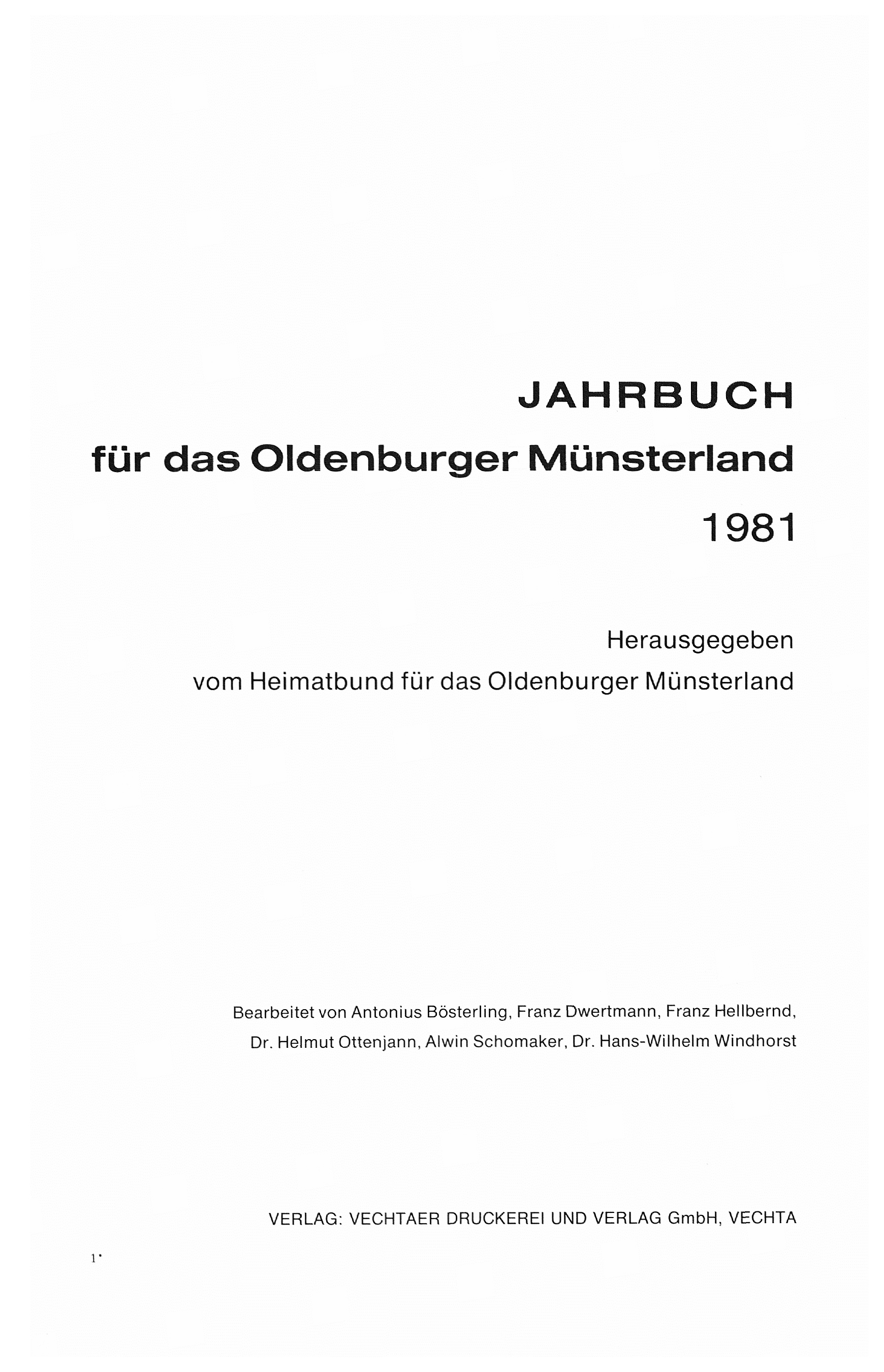 JAHRBUCH

für das Oldenburger Münsterland

1981

Herausgegeben
vom Heimatbund für das Oldenburger Münsterland

Bearbeitet von Antonius Bösterling, Franz Dwertmann, Franz Hellbernd,
Dr. Helmut Ottenjann, Alwin Schomaker, Dr. Hans-Wilhelm Windhorst

VERLAG: VECHTAER DRUCKEREI UND VERLAG GmbH, VECHTA

1*